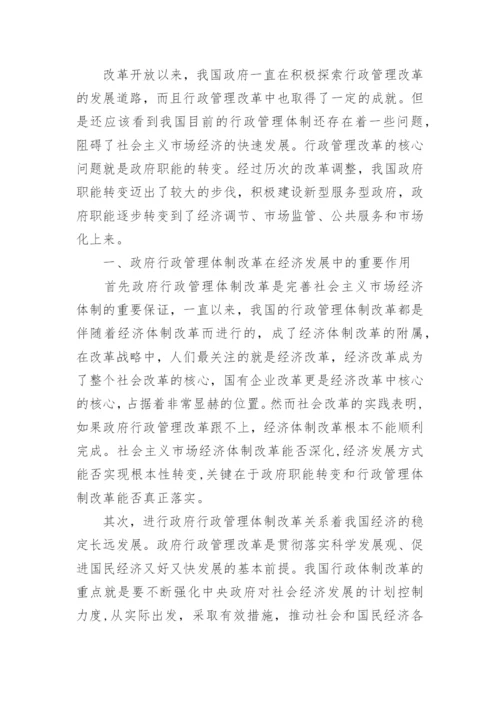 改革开放以来，我国政府一直在积极探索行政管理改革的发展道路，而且行政管理改革中也取得了一定的成就。但是还应该看到我国目前的行政管理体制还存在着一些问题，阻碍了社会主义市场经济的快速发展。行政管理改革的核心问题就是政府职能的转变。经过历次的改革调整，我国政府职能转变迈出了较大的步伐，积极建设新型服务型政府，政府职能逐步转变到了经济调节、市场监管、公共服务和市场化上来。

一、政府行政管理体制改革在经济发展中的重要作用

首先政府行政管理体制改革是完善社会主义市场经济体制的重要保证，一直以来，我国的行政管理体制改革都是伴随着经济体制改革而进行的，成了经济体制改革的附属，在改革战略中，人们最关注的就是经济改革，经济改革成为了整个社会改革的核心，国有企业改革更是经济改革中核心的核心，占据着非常显赫的位置。然而社会改革的实践表明，如果政府行政管理改革跟不上，经济体制改革根本不能顺利完成。社会主义市场经济体制改革能否深化，经济发展方式能否实现根本性转变，关键在于政府职能转变和行政管理体制改革能否真正落实。

其次，进行政府行政管理体制改革关系着我国经济的稳定长远发展。政府行政管理改革是贯彻落实科学发展观、促进国民经济又好又快发展的基本前提。我国行政体制改革的重点就是要不断强化中央政府对社会经济发展的计划控制力度，从实际出发，采取有效措施，推动社会和国民经济各